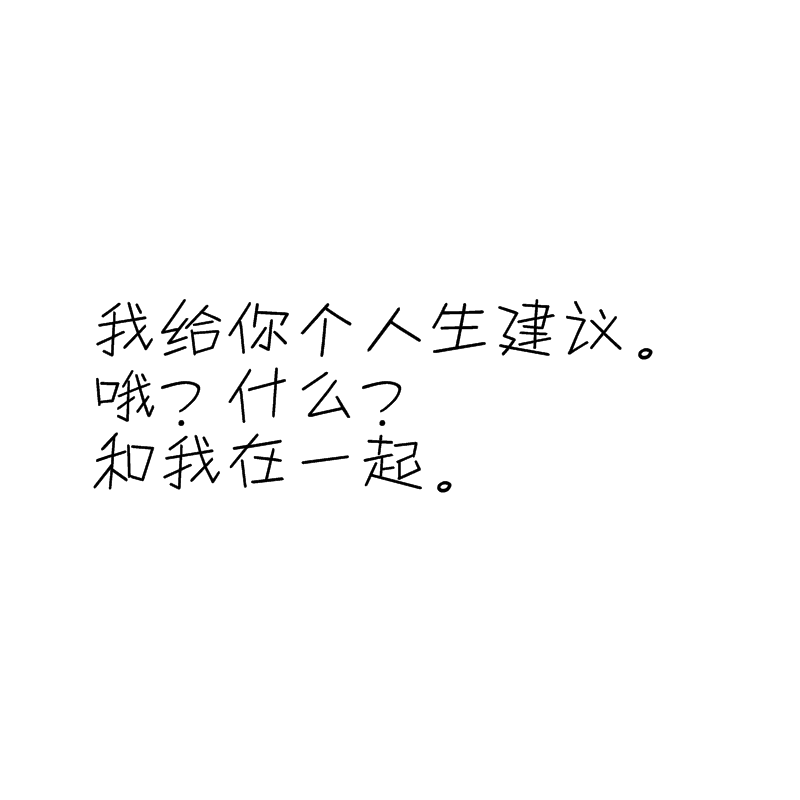 我给你个人生建议。
哦？什么？
和我在一起。